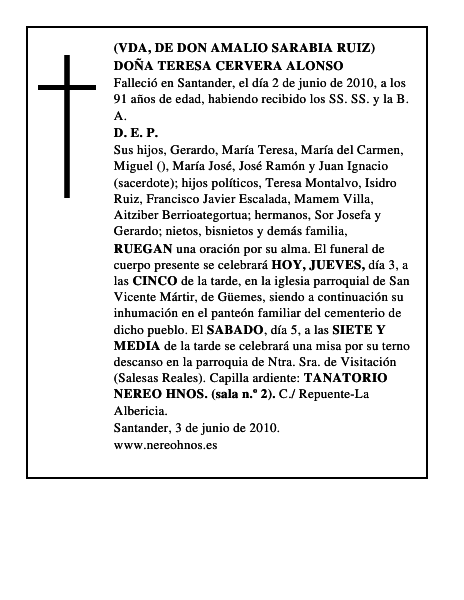 (VDA, DE DON AMALIO SARABIA RUIZ)
DOÑA TERESA CERVERA ALONSO
Falleció en Santander, el día 2 de junio de 2010, a los 91 años de edad, habiendo recibido los SS. SS. y la B. A.
D. E. P.
Sus hijos, Gerardo, María Teresa, María del Carmen, Miguel (), María José, José Ramón y Juan Ignacio (sacerdote); hijos políticos, Teresa Montalvo, Isidro Ruiz, Francisco Javier Escalada, Mamem Villa, Aitziber Berrioategortua; hermanos, Sor Josefa y Gerardo; nietos, bisnietos y demás familia,
RUEGAN una oración por su alma. El funeral de cuerpo presente se celebrará HOY, JUEVES, día 3, a las CINCO de la tarde, en la iglesia parroquial de San Vicente Mártir, de Güemes, siendo a continuación su inhumación en el panteón familiar del cementerio de dicho pueblo. El SABADO, día 5, a las SIETE Y MEDIA de la tarde se celebrará una misa por su terno descanso en la parroquia de Ntra. Sra. de Visitación (Salesas Reales). Capilla ardiente: TANATORIO NEREO HNOS. (sala n.º 2). C./ Repuente-La Albericia.
Santander, 3 de junio de 2010.
www.nereohnos.es